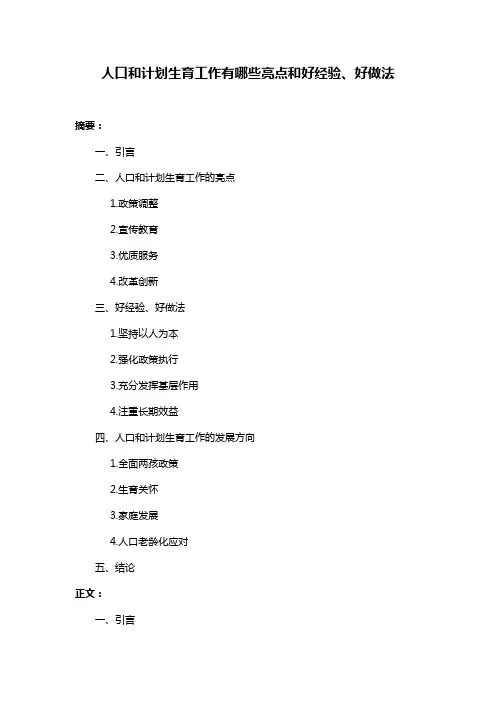 人口和计划生育工作有哪些亮点和好经验、好做法

摘要：

一、引言

二、人口和计划生育工作的亮点

1.政策调整

2.宣传教育

3.优质服务

4.改革创新

三、好经验、好做法

1.坚持以人为本

2.强化政策执行

3.充分发挥基层作用

4.注重长期效益

四、人口和计划生育工作的发展方向

1.全面两孩政策

2.生育关怀

3.家庭发展

4.人口老龄化应对

五、结论

正文：

一、引言